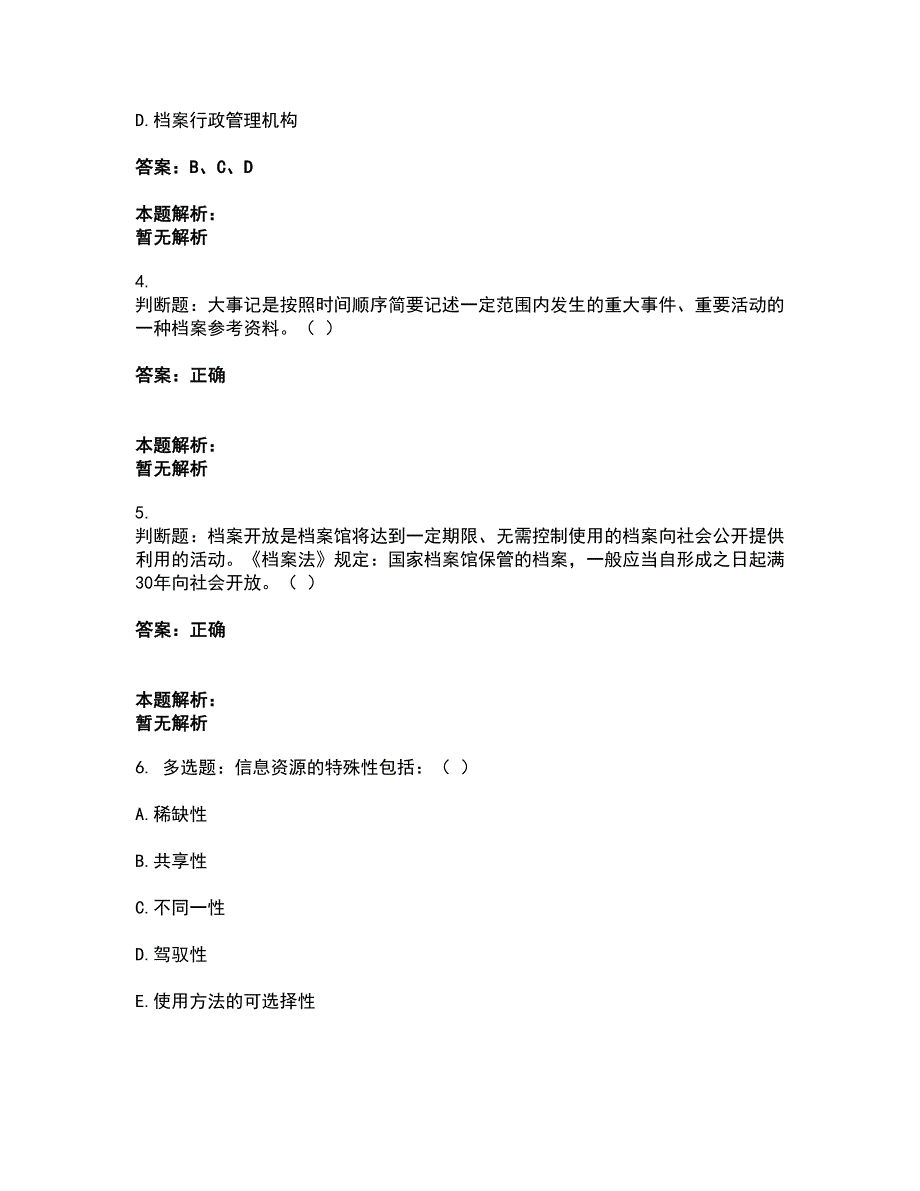 D.档案行政管理机构

答案：B、C、D

本题解析：
暂无解析

4.
判断题：大事记是按照时间顺序简要记述一定范围内发生的重大事件、重要活动的一种档案参考资料。（ ）

答案：正确

本题解析：
暂无解析

5.
判断题：档案开放是档案馆将达到一定期限、无需控制使用的档案向社会公开提供利用的活动。《档案法》规定：国家档案馆保管的档案，一般应当自形成之日起满30年向社会开放。（ ）

答案：正确

本题解析：
暂无解析

6. 多选题：信息资源的特殊性包括：（ ）

A.稀缺性

B.共享性

C.不同一性

D.驾驭性

E.使用方法的可选择性